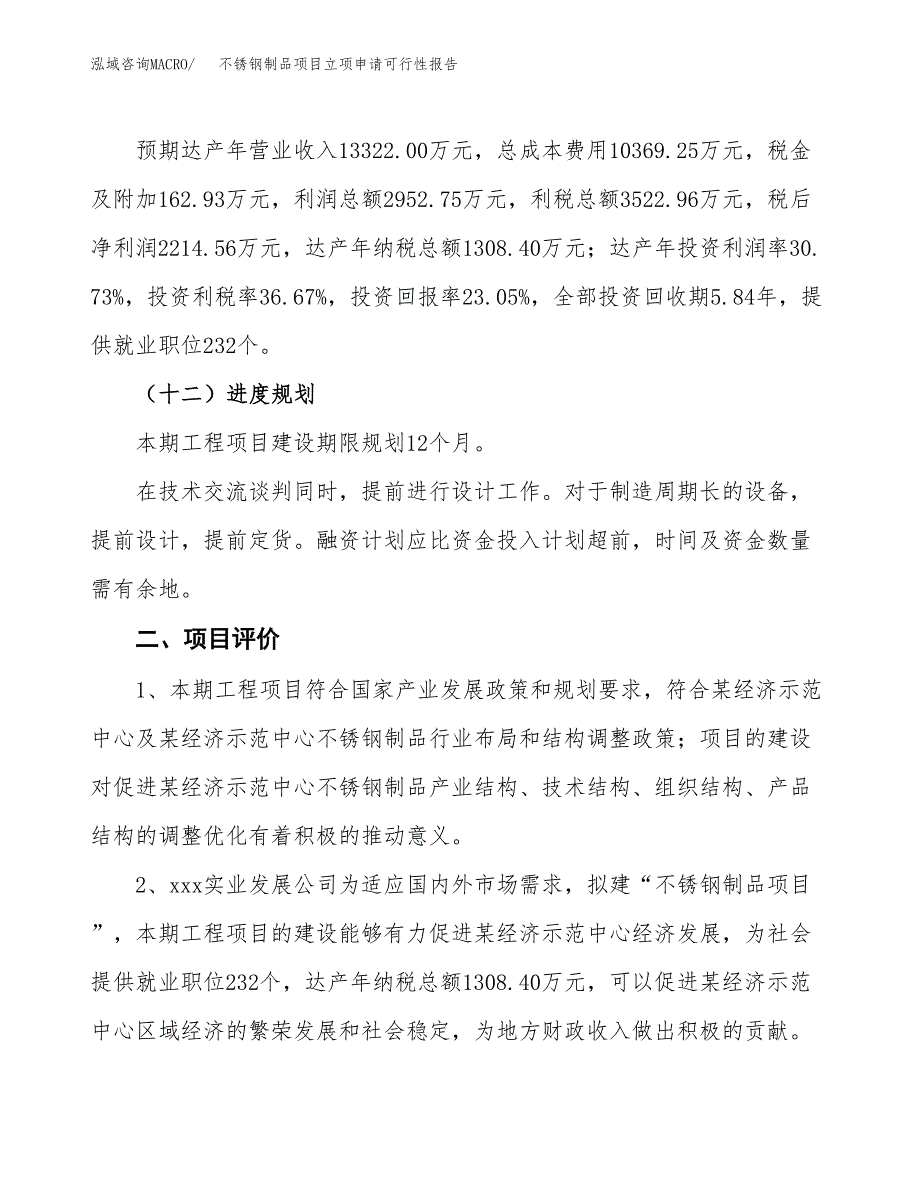 泓域咨询MACRO/　不锈钢制品项目立项申请可行性报告

预期达产年营业收入13322.00万元，总成本费用10369.25万元，税金及附加162.93万元，利润总额2952.75万元，利税总额3522.96万元，税后净利润2214.56万元，达产年纳税总额1308.40万元；达产年投资利润率30.73%，投资利税率36.67%，投资回报率23.05%，全部投资回收期5.84年，提供就业职位232个。

（十二）进度规划

本期工程项目建设期限规划12个月。

在技术交流谈判同时，提前进行设计工作。对于制造周期长的设备，提前设计，提前定货。融资计划应比资金投入计划超前，时间及资金数量需有余地。

二、项目评价

1、本期工程项目符合国家产业发展政策和规划要求，符合某经济示范中心及某经济示范中心不锈钢制品行业布局和结构调整政策；项目的建设对促进某经济示范中心不锈钢制品产业结构、技术结构、组织结构、产品结构的调整优化有着积极的推动意义。

2、xxx实业发展公司为适应国内外市场需求，拟建“不锈钢制品项目”，本期工程项目的建设能够有力促进某经济示范中心经济发展，为社会提供就业职位232个，达产年纳税总额1308.40万元，可以促进某经济示范中心区域经济的繁荣发展和社会稳定，为地方财政收入做出积极的贡献。